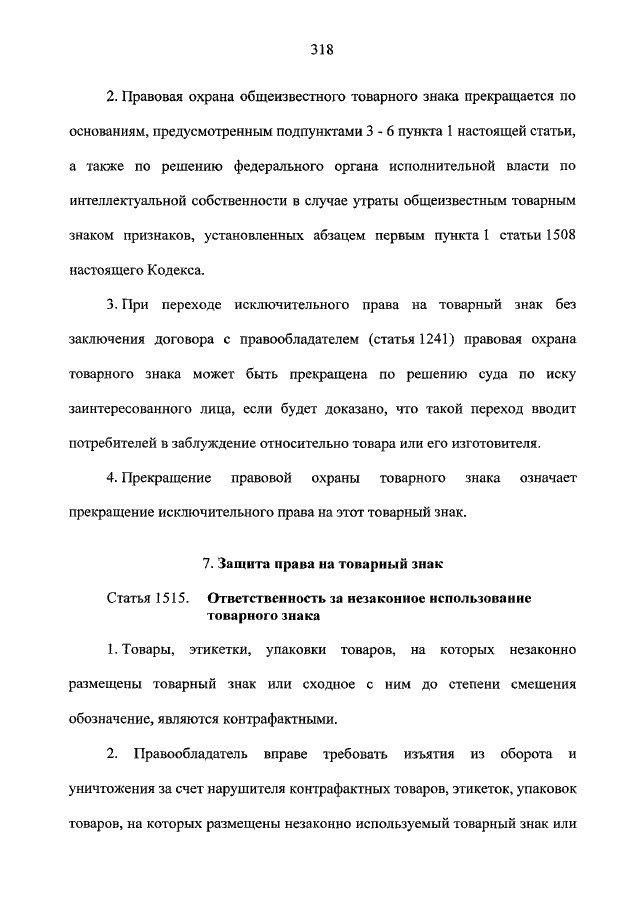 318

2. Правовая охрана общеизвестного товарного знака прекращается по основаниям, предусмотренным подпунктами 3 - 6 пункта 1 настоящей статьи, а также по решению федерального органа исполнительной власти по интеллектуальной собственности в случае утраты общеизвестным товарным знаком признаков, установленных абзацем первым пункта 1 статьи 1508 настоящего Кодекса.

3. При переходе исключительного права на товарный знак без заключения договора с правообладателем (статья 1241) правовая охрана товарного знака может быть прекращена по решению суда по иску заинтересованного лица, если будет доказано, что такой переход вводит потребителей в заблуждение относительно товара или его изготовителя.

4. Прекращение правовой охраны товарного знака означает прекращение исключительного права на этот товарный знак.

7. Защита права на товарный знак

Статья 1515. Ответственность за незаконное использование товарного знака

1. Товары, этикетки, упаковки товаров, на которых незаконно размещены товарный знак или сходное с ним до степени смешения обозначение, являются контрафактными.

2. Правообладатель вправе требовать изъятия из оборота и уничтожения за счет нарушителя контрафактных товаров, этикеток, упаковок товаров, на которых размещены незаконно используемый товарный знак или